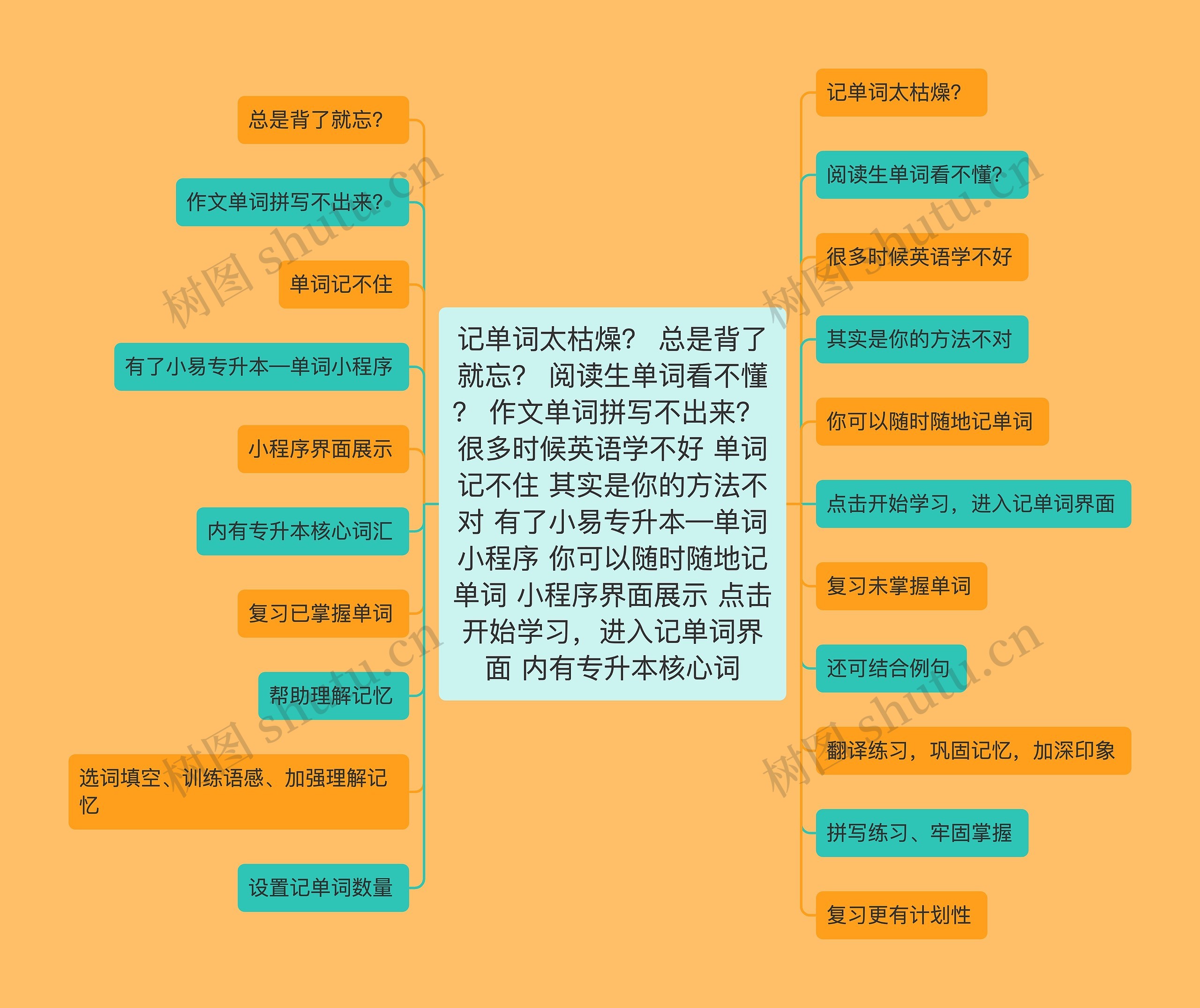 记单词太枯燥？ 总是背了就忘？ 阅读生单词看不懂？ 作文单词拼写不出来？ 很多时候英语学不好 单词记不住 其实是你的方法不对 有了小易专升本—单词小程序 你可以随时随地记单词 小程序界面展示 点击开始学习，进入记单词界面 内有专升本核心词

总是背了就忘？

作文单词拼写不出来？

单词记不住

有了小易专升本—单词小程序

小程序界面展示

内有专升本核心词汇

复习已掌握单词

帮助理解记忆

选词填空、训练语感、加强理解记忆

设置记单词数量

记单词太枯燥？

阅读生单词看不懂？

很多时候英语学不好

其实是你的方法不对

你可以随时随地记单词

点击开始学习，进入记单词界面

复习未掌握单词

还可结合例句

翻译练习，巩固记忆，加深印象

拼写练习、牢固掌握

复习更有计划性

树图 shutu.cn

树图 shutu.cn

树图 shutu.cn

树图 shutu.cn